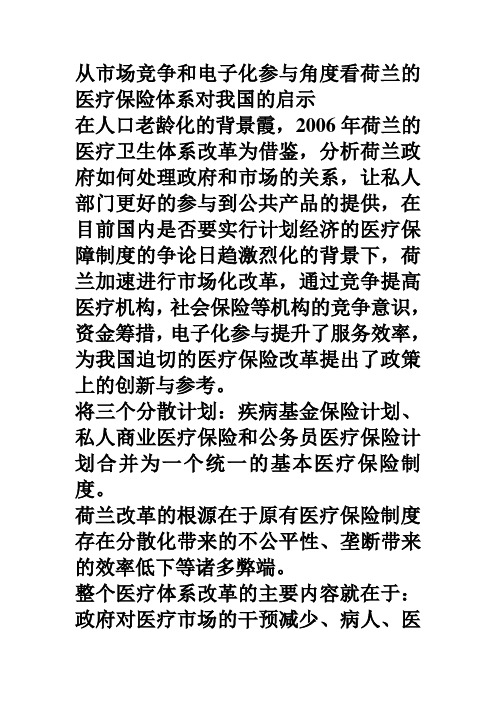 从市场竞争和电子化参与角度看荷兰的医疗保险体系对我国的启示
在人口老龄化的背景霞，2006 年荷兰的医疗卫生体系改革为借鉴，分析荷兰政府如何处理政府和市场的关系，让私人部门更好的参与到公共产品的提供，在目前国内是否要实行计划经济的医疗保障制度的争论日趋激烈化的背景下，荷兰加速进行市场化改革，通过竞争提高医疗机构，社会保险等机构的竞争意识，资金筹措，电子化参与提升了服务效率，为我国迫切的医疗保险改革提出了政策上的创新与参考。
将三个分散计划：疾病基金保险计划、私人商业医疗保险和公务员医疗保险计划合并为一个统一的基本医疗保险制度。
荷兰改革的根源在于原有医疗保险制度存在分散化带来的不公平性、垄断带来的效率低下等诸多弊端。
整个医疗体系改革的主要内容就在于：政府对医疗市场的干预减少、病人、医